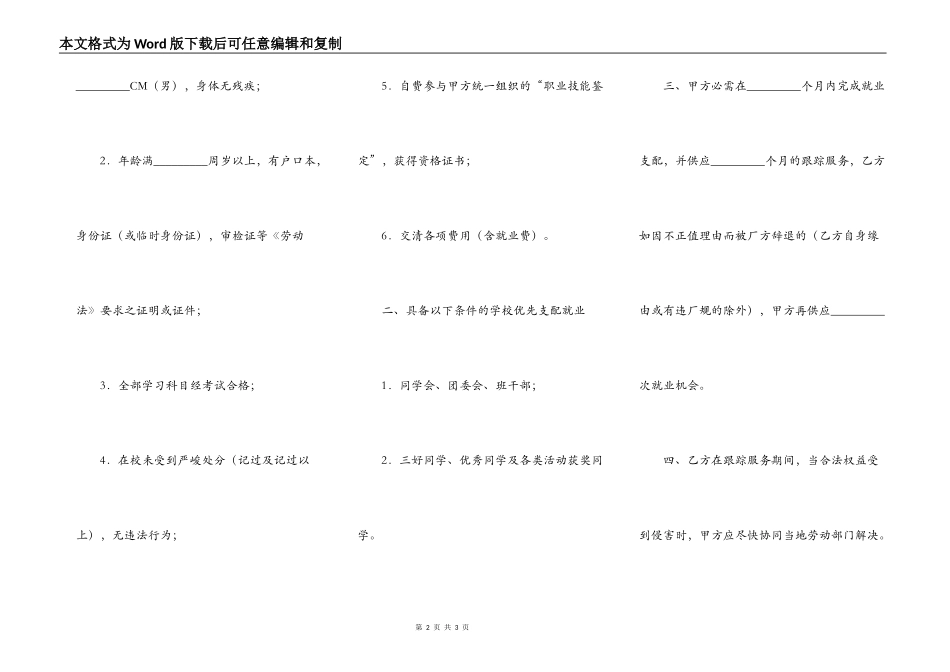 本文格式为Word版下载后可任意编辑和复制

_________CM（男），身体无残疾；

2．年龄满_________周岁以上，有户口本，身份证（或临时身份证），审检证等《劳动法》要求之证明或证件；

3．全部学习科目经考试合格；

4．在校未受到严峻处分（记过及记过以上），无违法行为；

5．自费参与甲方统一组织的“职业技能鉴定”，获得资格证书；

6．交清各项费用（含就业费）。

二、具备以下条件的学校优先支配就业

1．同学会、团委会、班干部；

2．三好同学、优秀同学及各类活动获奖同学。

三、甲方必需在_________个月内完成就业支配，并供应_________个月的跟踪服务，乙方如因不正值理由而被厂方辞退的（乙方自身缘由或有违厂规的除外），甲方再供应_________次就业机会。

四、乙方在跟踪服务期间，当合法权益受到侵害时，甲方应尽快协同当地劳动部门解决。

第 2 页 共 3 页